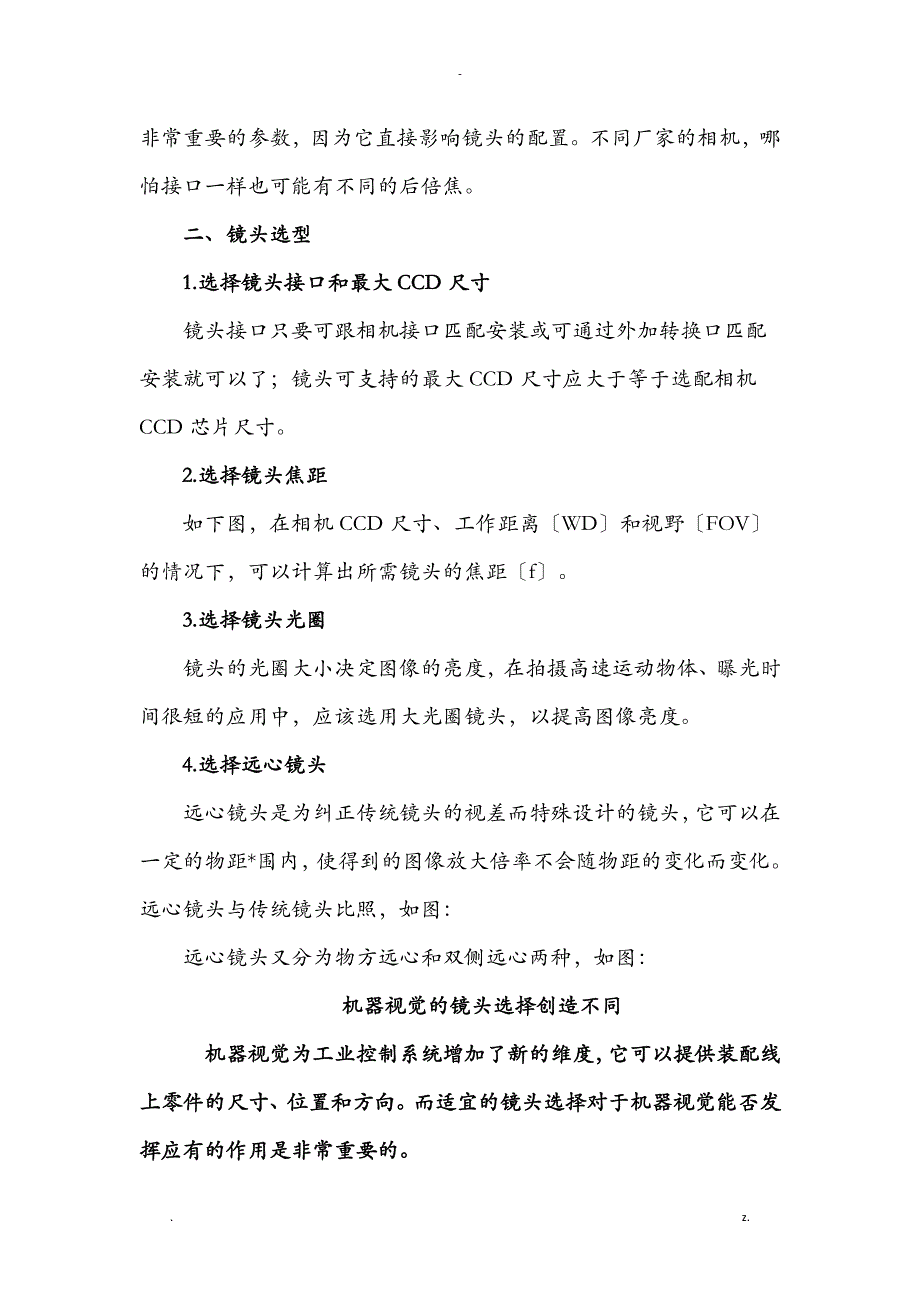 -

非常重要的参数，因为它直接影响镜头的配置。不同厂家的相机，哪怕接口一样也可能有不同的后倍焦。

二、镜头选型

1.选择镜头接口和最大 CCD 尺寸

镜头接口只要可跟相机接口匹配安装或可通过外加转换口匹配安装就可以了；镜头可支持的最大 CCD 尺寸应大于等于选配相机 CCD 芯片尺寸。

2.选择镜头焦距

如下图，在相机 CCD 尺寸、工作距离〔WD〕和视野〔FOV〕的情况下，可以计算出所需镜头的焦距〔f〕。

3.选择镜头光圈

镜头的光圈大小决定图像的亮度，在拍摄高速运动物体、曝光时间很短的应用中，应该选用大光圈镜头，以提高图像亮度。

4.选择远心镜头

远心镜头是为纠正传统镜头的视差而特殊设计的镜头，它可以在一定的物距*围内，使得到的图像放大倍率不会随物距的变化而变化。远心镜头与传统镜头比照，如图：

远心镜头又分为物方远心和双侧远心两种，如图：

机器视觉的镜头选择创造不同

机器视觉为工业控制系统增加了新的维度，它可以提供装配线上零件的尺寸、位置和方向。而适宜的镜头选择对于机器视觉能否发挥应有的作用是非常重要的。

. z.